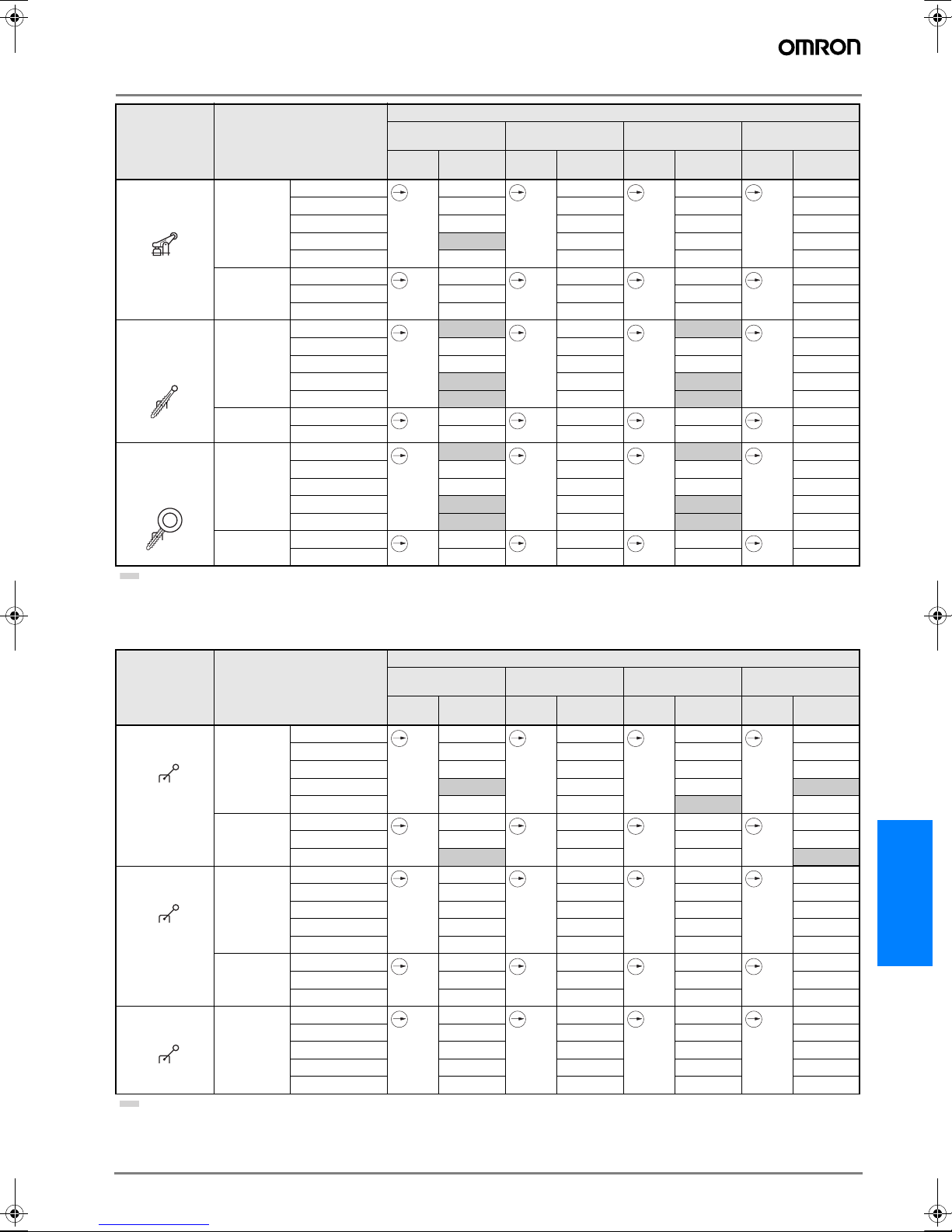 OMRON